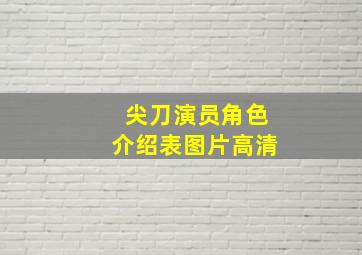 尖刀演员角色
介绍表图片高清